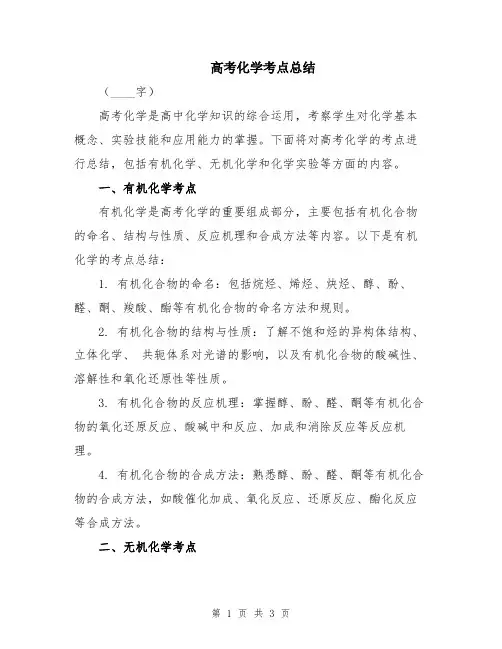 高考化学考点总结

（____字）

高考化学是高中化学知识的综合运用，考察学生对化学基本概念、实验技能和应用能力的掌握。下面将对高考化学的考点进行总结，包括有机化学、无机化学和化学实验等方面的内容。

一、有机化学考点

有机化学是高考化学的重要组成部分，主要包括有机化合物的命名、结构与性质、反应机理和合成方法等内容。以下是有机化学的考点总结：

1. 有机化合物的命名：包括烷烃、烯烃、炔烃、醇、酚、醛、酮、羧酸、酯等有机化合物的命名方法和规则。

2. 有机化合物的结构与性质：了解不饱和烃的异构体结构、立体化学、 共轭体系对光谱的影响，以及有机化合物的酸碱性、溶解性和氧化还原性等性质。

3. 有机化合物的反应机理：掌握醇、酚、醛、酮等有机化合物的氧化还原反应、酸碱中和反应、加成和消除反应等反应机理。

4. 有机化合物的合成方法：熟悉醇、酚、醛、酮等有机化合物的合成方法，如酸催化加成、氧化反应、还原反应、酯化反应等合成方法。

二、无机化学考点

第 1 页 共 3 页